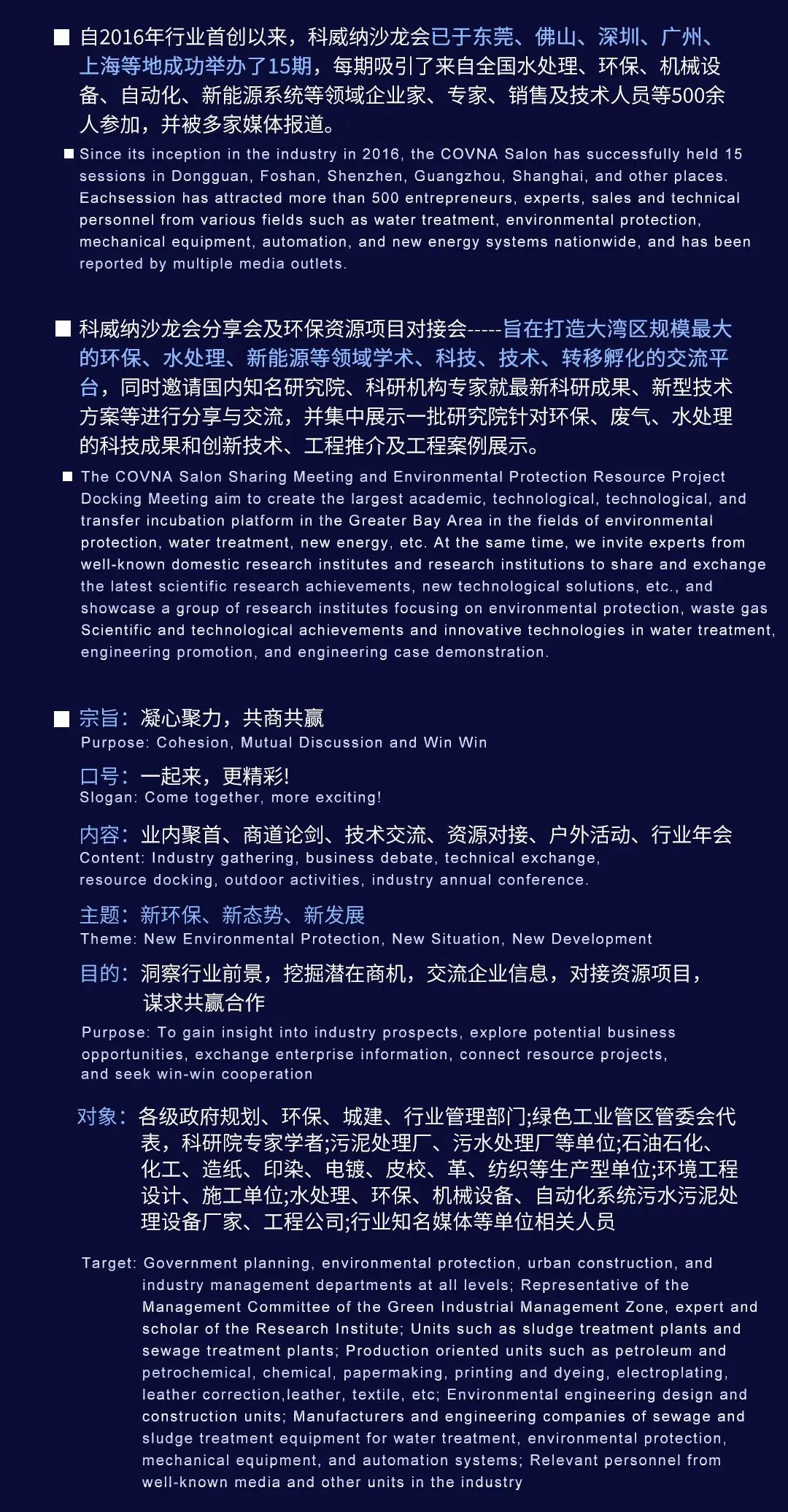 ■ 自2016年行业首创以来，科威纳沙龙会已于东莞、佛山、深圳、广州、上海等地成功举办了15期，每期吸引了来自全国水处理、环保、机械设备、自动化、新能源系统等领域企业家、专家、销售及技术人员等500余人参加，并被多家媒体报道。

■ Since its inception in the industry in 2016, the COVNA Salon has successfully held 15 sessions in Dongguan, Foshan, Shenzhen, Guangzhou, Shanghai, and other places. Eachsession has attracted more than 500 entrepreneurs, experts, sales and technical personnel from various fields such as water treatment, environmental protection, mechanical equipment, automation, and new energy systems nationwide, and has been reported by multiple media outlets.

■ 科威纳沙龙会分享会及环保资源项目对接会-----旨在打造大湾区规模最大的环保、水处理、新能源等领域学术、科技、技术、转移孵化的交流平台，同时邀请国内知名研究院、科研机构专家就最新科研成果、新型技术方案等进行分享与交流，并集中展示一批研究院针对环保、废气、水处理的科技成果和创新技术、工程推介及工程案例展示。

■ The COVNA Salon Sharing Meeting and Environmental Protection Resource Project Docking Meeting aim to create the largest academic, technological, technological, and transfer incubation platform in the Greater Bay Area in the fields of environmental protection, water treatment, new energy, etc. At the same time, we invite experts from well-known domestic research institutes and research institutions to share and exchange the latest scientific research achievements, new technological solutions, etc., and showcase a group of research institutes focusing on environmental protection, waste gas Scientific and technological achievements and innovative technologies in water treatment, engineering promotion, and engineering case demonstration.

■ 宗旨：凝心聚力，共商共赢
Purpose: Cohesion, Mutual Discussion and Win Win

口号：一起来，更精彩!
Slogan: Come together, more exciting!

内容：业内聚首、商道论剑、技术交流、资源对接、户外活动、行业年会
Content: Industry gathering, business debate, technical exchange, resource docking, outdoor activities, industry annual conference.

主题：新环保、新态势、新发展
Theme: New Environmental Protection, New Situation, New Development

目的：洞察行业前景，挖掘潜在商机，交流企业信息，对接资源项目，谋求共赢合作
Purpose: To gain insight into industry prospects, explore potential business opportunities, exchange enterprise information, connect resource projects, and seek win-win cooperation

对象：各级政府规划、环保、城建、行业管理部门;绿色工业管区管委会代表，科研院专家学者;污泥处理厂、污水处理厂等单位;石油石化、化工、造纸、印染、电镀、皮校、革、纺织等生产型单位;环境工程设计、施工单位;水处理、环保、机械设备、自动化系统污水污泥处理设备厂家、工程公司;行业知名媒体等单位相关人员

Target: Government planning, environmental protection, urban construction, and industry management departments at all levels; Representative of the Management Committee of the Green Industrial Management Zone, expert and scholar of the Research Institute; Units such as sludge treatment plants and sewage treatment plants; Production oriented units such as petroleum and petrochemical, chemical, papermaking, printing and dyeing, electroplating, leather correction,leather, textile, etc; Environmental engineering design and construction units; Manufacturers and engineering companies of sewage and sludge treatment equipment for water treatment, environmental protection, mechanical equipment, and automation systems; Relevant personnel from well-known media and other units in the industry